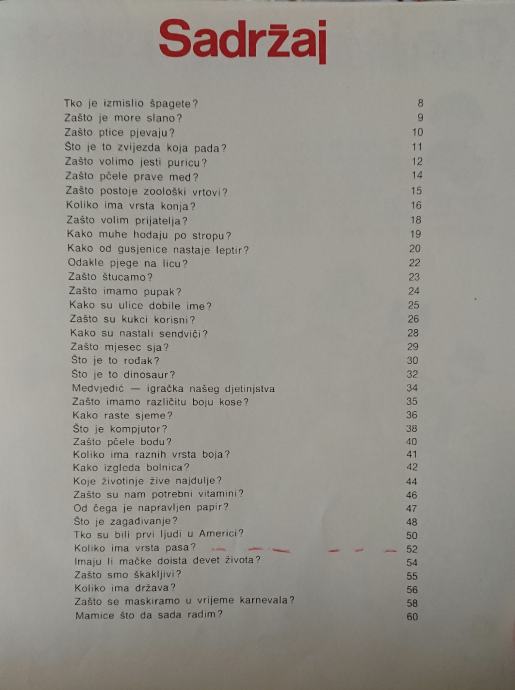 Sadržaj

Tko je izmislio špagete? 8
Zašto je more slano? 9
Zašto ptice pjevaju? 10
Što je to zvijezda koja pada? 11
Zašto volimo jesti puricu? 12
Zašto pčele prave med? 14
Zašto postoje zoološki vrtovi? 15
Koliko ima vrsta konja? 16
Zašto volim prijatelja? 18
Kako muhe hodaju po stropu? 19
Kako od gusjenice nastaje leptir? 20
Odakle pjege na licu? 22
Zašto štucamo? 23
Zašto imamo pupak? 24
Kako su ulice dobile ime? 25
Zašto su kukci korisni? 26
Kako su nastali sendviči? 28
Zašto mjesec sja? 29
Što je to rođak? 30
Što je to dinosaur? 32
Medvjedić — igračka našeg djetinjstva 34
Zašto imamo različitu boju kose? 35
Kako raste sjeme? 36
Što je kompjutor? 38
Zašto pčele bodu? 40
Koliko ima raznih vrsta boja? 41
Kako izgleda bolnica? 42
Koje životinje žive najdulje? 44
Zašto su nam potrebni vitamini? 46
Od čega je napravljen papir? 47
Što je zagađivanje? 48
Tko su bili prvi ljudi u Americi? 50
Koliko ima vrsta pasa? 52
Imaju li mačke doista devet života? 54
Zašto smo škakljivi? 55
Koliko ima država? 56
Zašto se maskiramo u vrijeme karnevala? 58
Mamice što da sada radim? 60